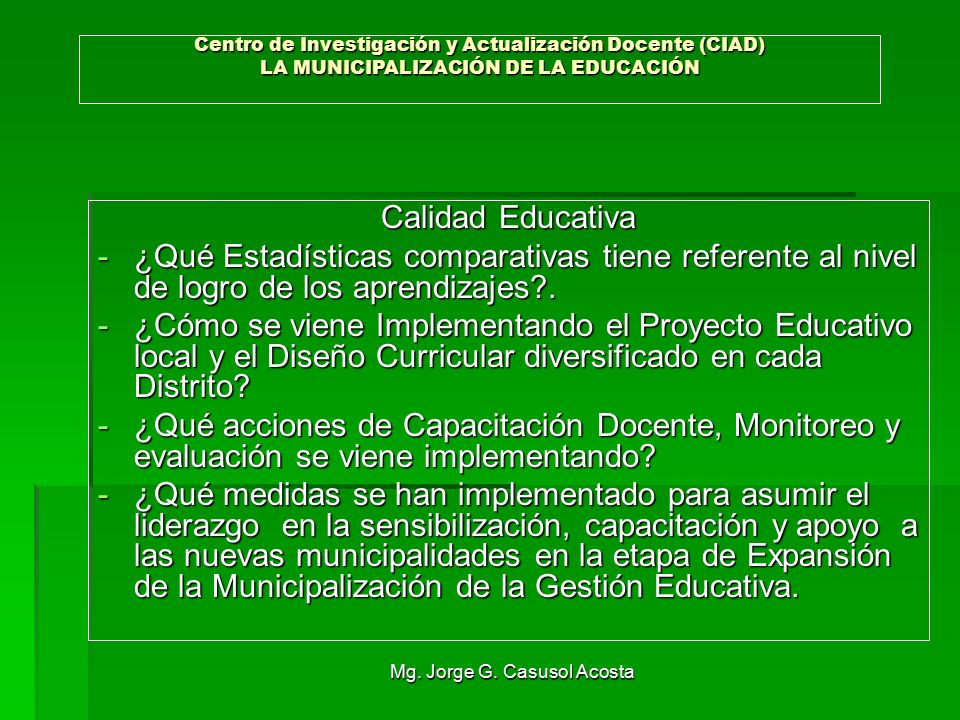 Centro de Investigación y Actualización Docente (CIAD)
LA MUNICIPALIZACIÓN DE LA EDUCACIÓN

Calidad Educativa

- ¿Qué Estadísticas comparativas tiene referente al nivel de logro de los aprendizajes?.
- ¿Cómo se viene Implementando el Proyecto Educativo local y el Diseño Curricular diversificado en cada Distrito?
- ¿Qué acciones de Capacitación Docente, Monitoreo y evaluación se viene implementando?
- ¿Qué medidas se han implementado para asumir el liderazgo en la sensibilización, capacitación y apoyo a las nuevas municipalidades en la etapa de Expansión de la Municipalización de la Gestión Educativa.

Mg. Jorge G. Casusol Acosta